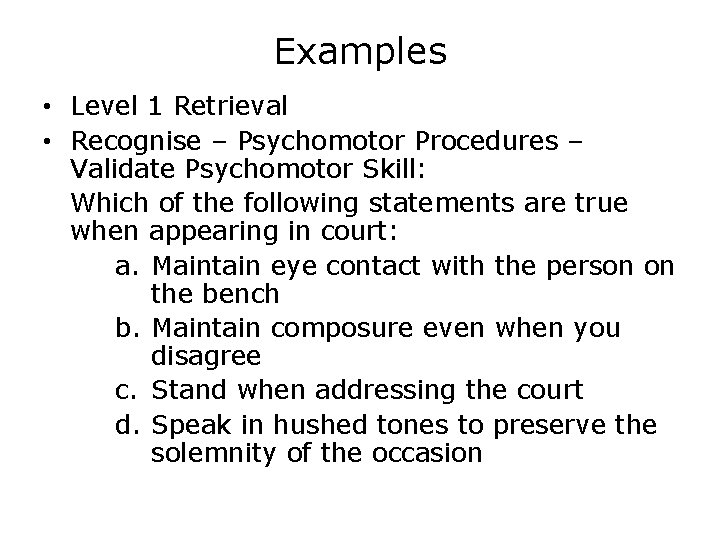 Examples

• Level 1 Retrieval
• Recognise – Psychomotor Procedures – Validate Psychomotor Skill:

Which of the following statements are true when appearing in court:

a. Maintain eye contact with the person on the bench
b. Maintain composure even when you disagree
c. Stand when addressing the court
d. Speak in hushed tones to preserve the solemnity of the occasion